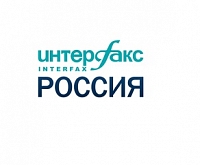 интерфакс
INTERFAX
РОССИЯ